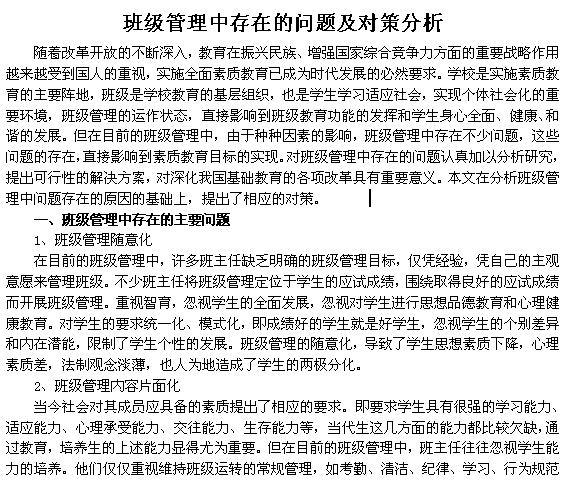 班级管理中存在的问题及对策分析

随着改革开放的不断深入，教育在振兴民族、增强国家综合竞争力方面的重要战略作用越来越受到国人的重视，实施全面素质教育已成为时代发展的必然要求。学校是实施素质教育的主要阵地，班级是学校教育的基层组织，也是学生学习适应社会，实现个体社会化的重要环境，班级管理的运作状态，直接影响到班级教育功能的发挥和学生身心全面、健康、和谐的发展。但在目前的班级管理中，由于种种因素的影响，班级管理中存在不少问题，这些问题的存在，直接影响到素质教育目标的实现。对班级管理中存在的问题认真加以分析研究，提出可行性的解决方案，对深化我国基础教育的各项改革具有重要意义。本文在分析班级管理中问题存在的原因的基础上，提出了相应的对策。

一、班级管理中存在的主要问题

1、班级管理随意化

在目前的班级管理中，许多班主任缺乏明确的班级管理目标，仅凭经验，凭自己的主观意愿来管理班级。不少班主任将班级管理定位于学生的应试成绩，围绕取得良好的应试成绩而开展班级管理。重视智育，忽视学生的全面发展，忽视对学生进行思想品德教育和心理健康教育。对学生的要求统一化、模式化，即成绩好的学生就是好学生，忽视学生的个别差异和内在潜能，限制了学生个性的发展。班级管理的随意化，导致了学生思想素质下降，心理素质差，法制观念淡薄，也人为地造成了学生的两极分化。

2、班级管理内容片面化

当今社会对其成员应具备的素质提出了相应的要求。即要求学生具有很强的学习能力、适应能力、心理承受能力、交往能力、生存能力等，当代生这几方面的能力都比较欠缺，通过教育，培养生的上述能力显得尤为重要。但在目前的班级管理中，班主任往往忽视学生能力的培养。他们仅仅重视维持班级运转的常规管理，如考勤、清洁、纪律、学习、行为规范